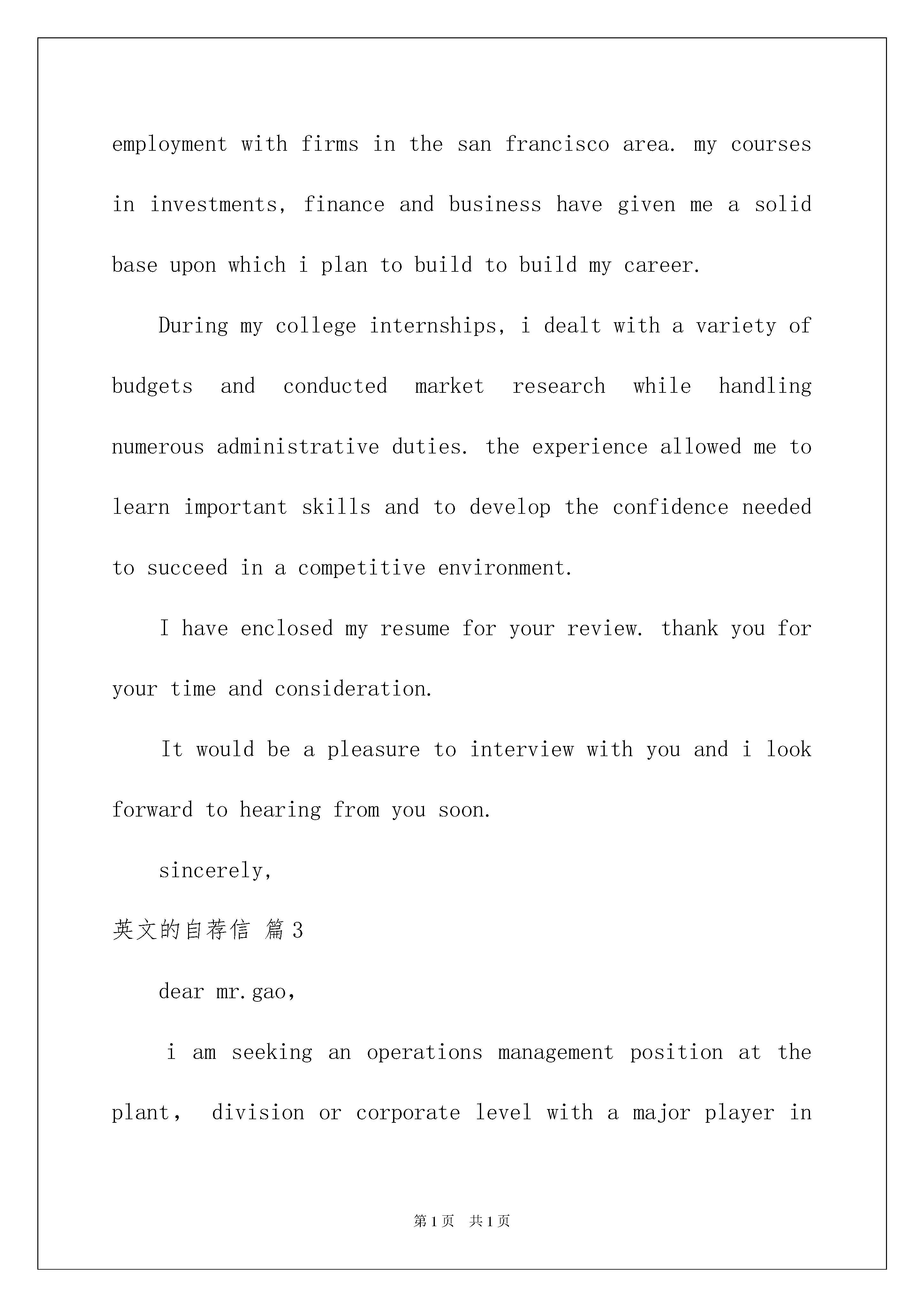 employment with firms in the san francisco area. my courses in investments, finance and business have given me a solid base upon which i plan to build to build my career.

During my college internships, i dealt with a variety of budgets and conducted market research while handling numerous administrative duties. the experience allowed me to learn important skills and to develop the confidence needed to succeed in a competitive environment.

I have enclosed my resume for your review. thank you for your time and consideration.

It would be a pleasure to interview with you and i look forward to hearing from you soon.

sincerely,

英文的自荐信 篇3

dear mr.gao,

i am seeking an operations management position at the plant, division or corporate level with a major player in

第1页 共1页